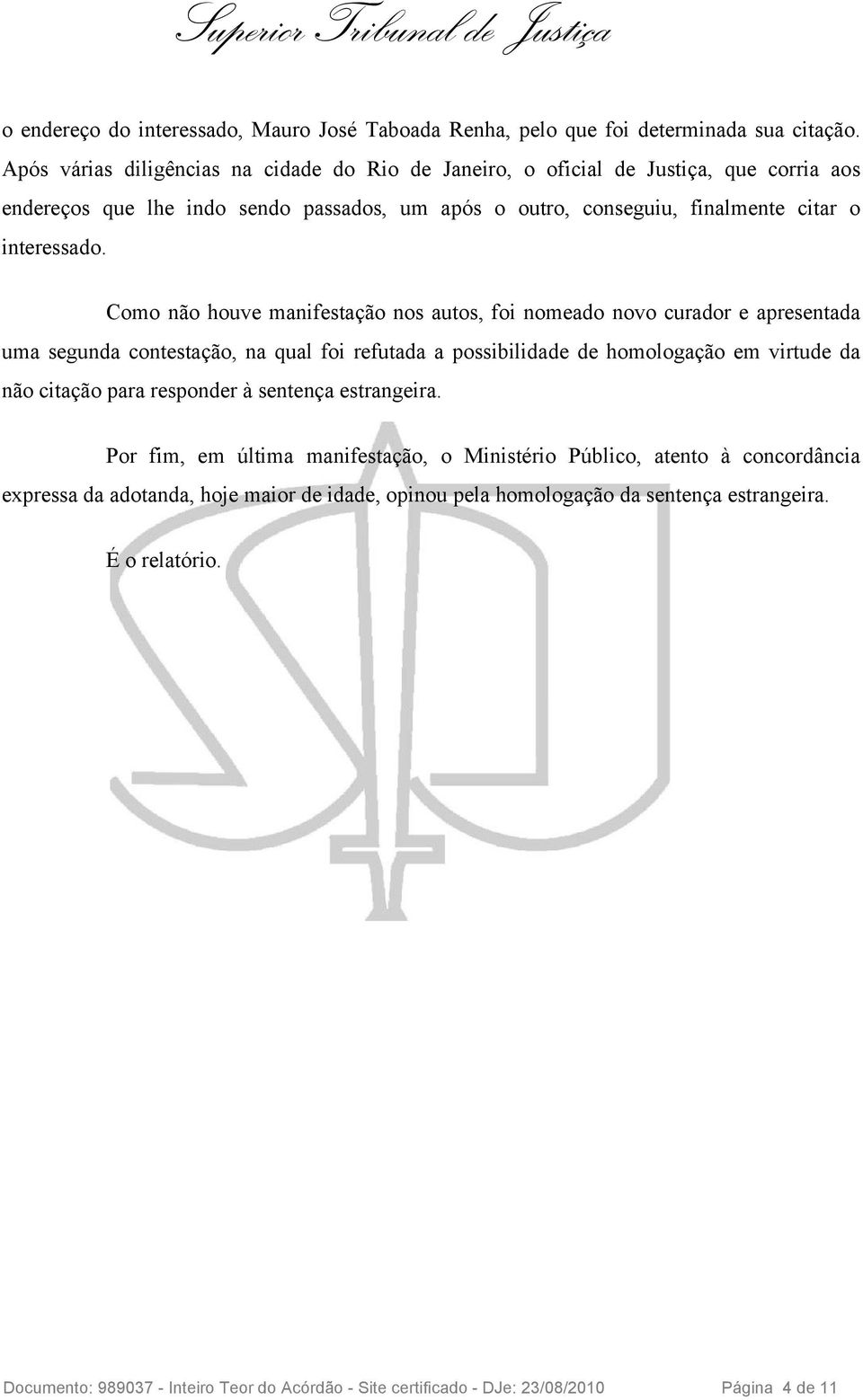 Superior Tribunal de Justiça

o endereço do interessado, Mauro José Taboada Renha, pelo que foi determinada sua citação. Após várias diligências na cidade do Rio de Janeiro, o oficial de Justiça, que corria aos endereços que lhe indo sendo passados, um após o outro, conseguiu, finalmente citar o interessado.

Como não houve manifestação nos autos, foi nomeado novo curador e apresentada uma segunda contestação, na qual foi refutada a possibilidade de homologação em virtude da não citação para responder à sentença estrangeira.

Por fim, em última manifestação, o Ministério Público, atento à concordância expressa da adotanda, hoje maior de idade, opinou pela homologação da sentença estrangeira.

É o relatório.

Documento: 989037 - Inteiro Teor do Acórdão - Site certificado - DJe: 23/08/2010 Página 4 de 11